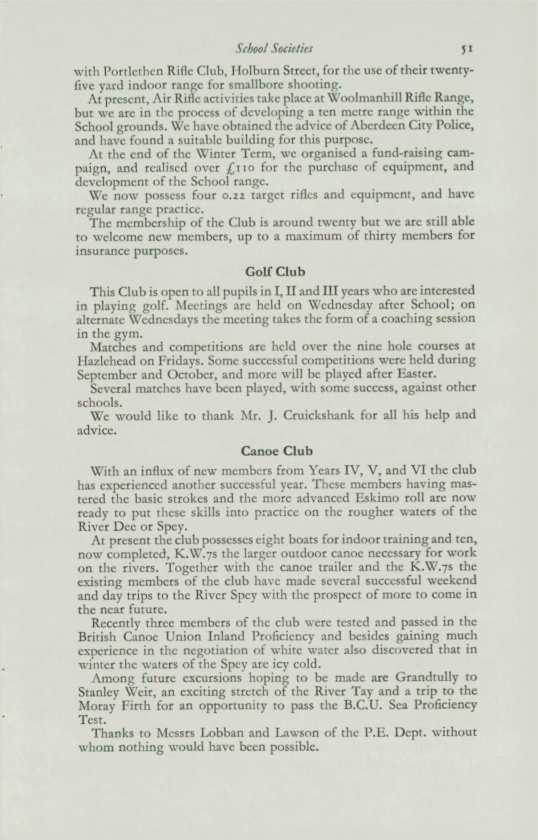 School Societies 51

with Portlethen Rifle Club, Holburn Street, for the use of their twenty-five yard indoor range for smallbore shooting.

At present, Air Rifle activities take place at Woolmanhill Rifle Range, but we are in the process of developing a ten metre range within the School grounds. We have obtained the advice of Aberdeen City Police, and have found a suitable building for this purpose.

At the end of the Winter Term, we organised a fund-raising campaign, and realised over £110 for the purchase of equipment, and development of the School range.

We now possess four 0.22 target rifles and equipment, and have regular range practice.

The membership of the Club is around twenty but we are still able to welcome new members, up to a maximum of thirty members for insurance purposes.

Golf Club

This Club is open to all pupils in I, II and III years who are interested in playing golf. Meetings are held on Wednesday after School; on alternate Wednesdays the meeting takes the form of a coaching session in the gym.

Matches and competitions are held over the nine hole courses at Hazlehead on Fridays. Some successful competitions were held during September and October, and more will be played after Easter.

Several matches have been played, with some success, against other schools.

We would like to thank Mr. J. Cruickshank for all his help and advice.

Canoe Club

With an influx of new members from Years IV, V, and VI the club has experienced another successful year. These members having mastered the basic strokes and the more advanced Eskimo roll are now ready to put these skills into practice on the rougher waters of the River Dee or Spey.

At present the club possesses eight boats for indoor training and ten, now completed, K.W.7s the larger outdoor canoe necessary for work on the rivers. Together with the canoe trailer and the K.W.7s the existing members of the club have made several successful weekend and day trips to the River Spey with the prospect of more to come in the near future.

Recently three members of the club were tested and passed in the British Canoe Union Inland Proficiency and besides gaining much experience in the negotiation of white water also discovered that in winter the waters of the Spey are icy cold.

Among future excursions hoping to be made are Grandtully to Stanley Weir, an exciting stretch of the River Tay and a trip to the Moray Firth for an opportunity to pass the B.C.U. Sea Proficiency Test.

Thanks to Messrs Lobban and Lawson of the P.E. Dept. without whom nothing would have been possible.